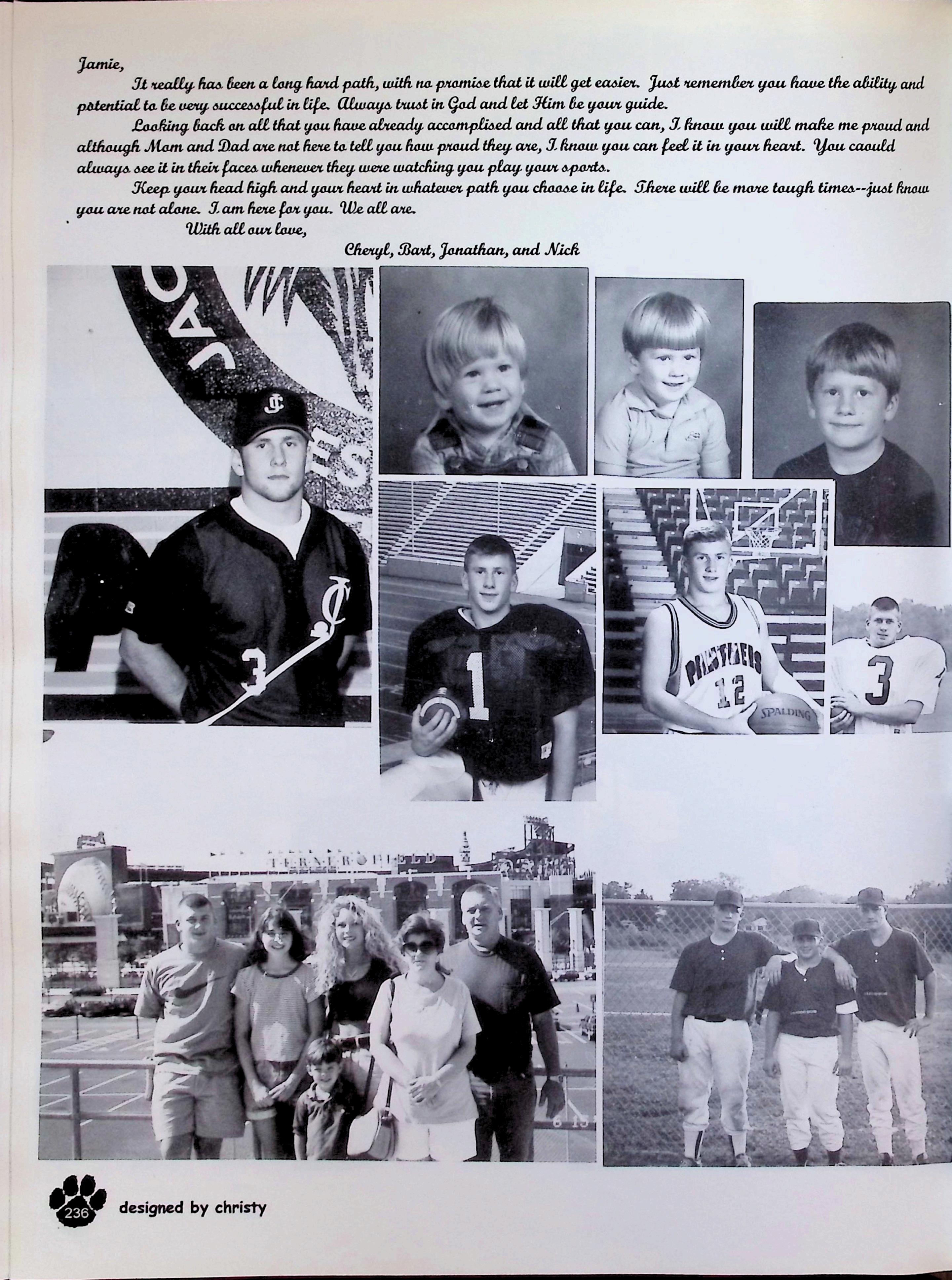 Jamie,

It really has been a long hard path, with no promise that it will get easier. Just remember you have the ability and potential to be very successful in life. Always trust in God and let Him be your guide.

Looking back on all that you have already accomplised and all that you can, I know you will make me proud and although Mom and Dad are not here to tell you how proud they are, I know you can feel it in your heart. You caould always see it in their faces whenever they were watching you play your sports.

Keep your head high and your heart in whatever path you choose in life. There will be more tough times--just know you are not alone. I am here for you. We all are.

With all our love,

Cheryl, Bart, Jonathan, and Nick

236 designed by christy